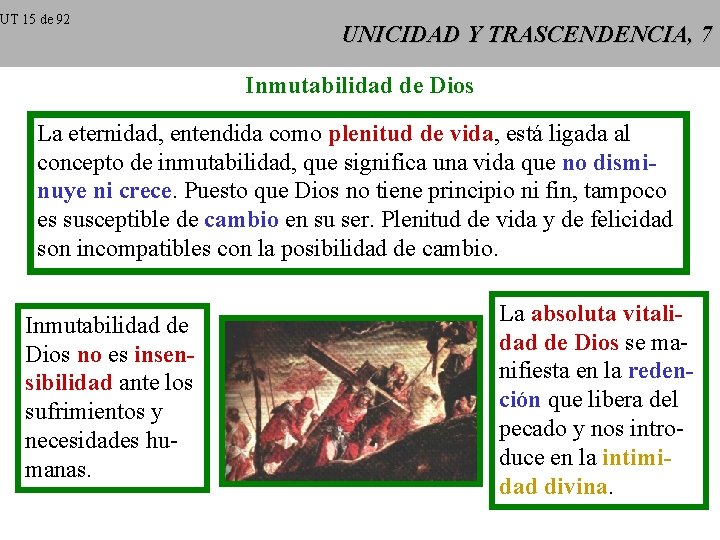 UT 15 de 92

UNICIDAD Y TRASCENDENCIA, 7

Inmutabilidad de Dios

La eternidad, entendida como plenitud de vida, está ligada al concepto de inmutabilidad, que significa una vida que no disminuye ni crece. Puesto que Dios no tiene principio ni fin, tampoco es susceptible de cambio en su ser. Plenitud de vida y de felicidad son incompatibles con la posibilidad de cambio.

Inmutabilidad de Dios no es insensibilidad ante los sufrimientos y necesidades humanas.

La absoluta vitalidad de Dios se manifiesta en la redención que libera del pecado y nos introduce en la intimidad divina.